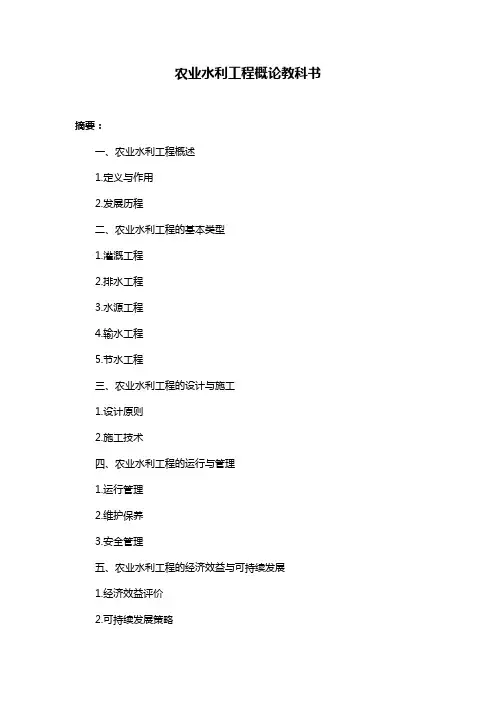 农业水利工程概论教科书

摘要：

一、农业水利工程概述

1.定义与作用

2.发展历程

二、农业水利工程的基本类型

1.灌溉工程

2.排水工程

3.水源工程

4.输水工程

5.节水工程

三、农业水利工程的设计与施工

1.设计原则

2.施工技术

四、农业水利工程的运行与管理

1.运行管理

2.维护保养

3.安全管理

五、农业水利工程的经济效益与可持续发展

1.经济效益评价

2.可持续发展策略